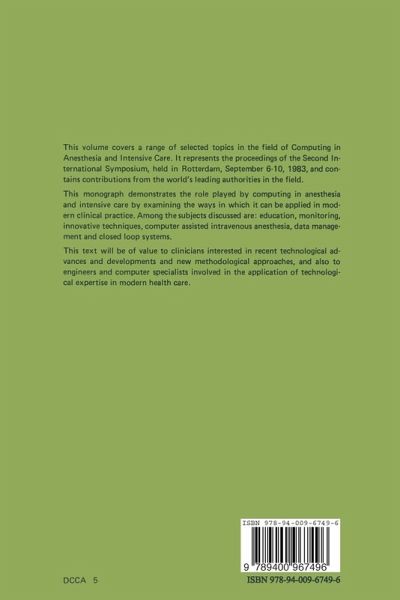 This volume covers a range of selected topics in the field of Computing in Anesthesia and Intensive Care. It represents the proceedings of the Second International Symposium, held in Rotterdam, September 6-10, 1983, and contains contributions from the world's leading authorities in the field.

This monograph demonstrates the role played by computing in anesthesia and intensive care by examining the ways in which it can be applied in modern clinical practice. Among the subjects discussed are: education, monitoring, innovative techniques, computer assisted intravenous anesthesia, data management and closed loop systems.

This text will be of value to clinicians interested in recent technological advances and developments and new methodological approaches, and also to engineers and computer specialists involved in the application of technological expertise in modern health care.

ISBN 978-94-009-6749-6

9 789400 967496

DCCA 5

ISBN 978-94-009-6749-6